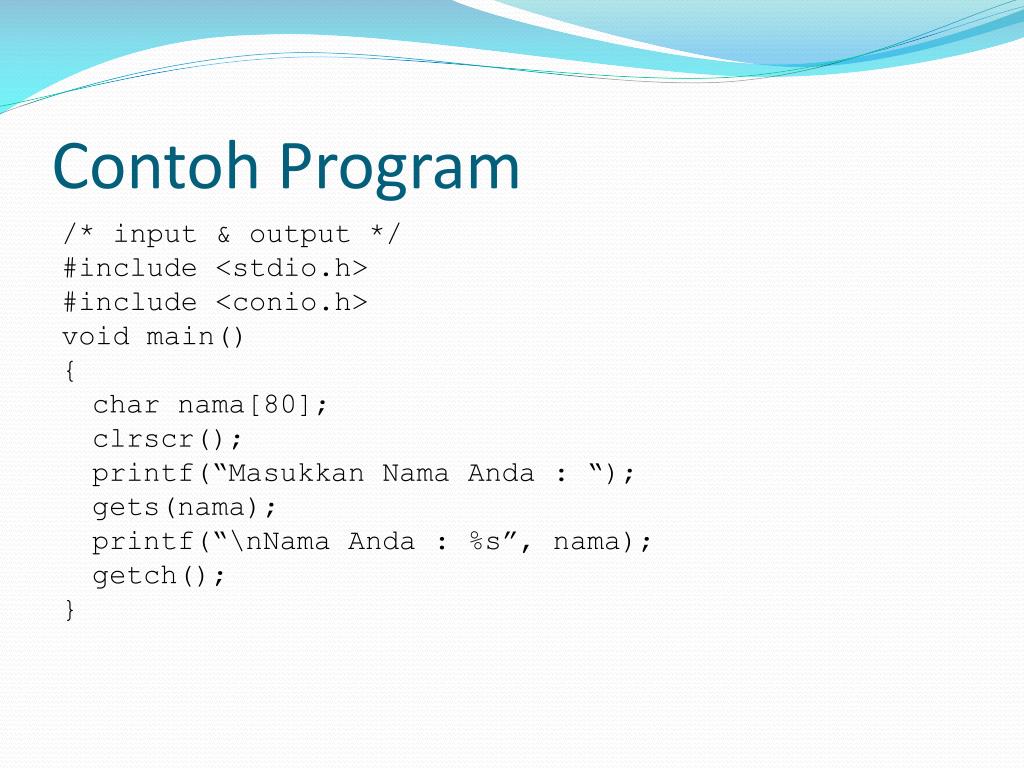 Contoh Program

/* input & output */
#include <stdio.h>
#include <conio.h>
void main()
{
  char nama[80];
  clrscr();
  printf(“Masukkan Nama Anda : “);
  gets(nama);
  printf(“\nNama Anda : %s”, nama);
  getch();
}